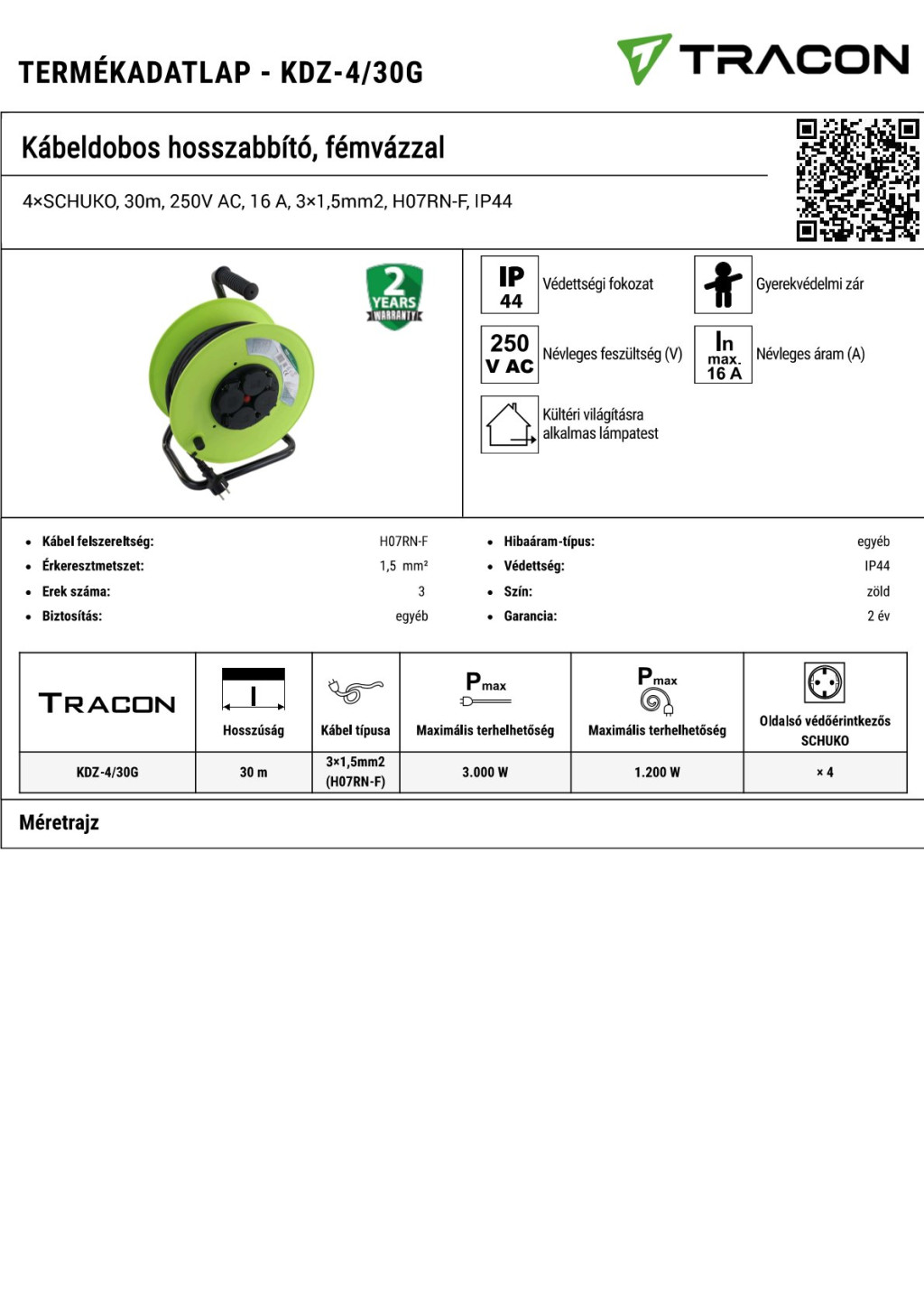 TERMÉKADATLAP - KDZ-4/30G

TRACON

Kábeldobos hosszabbító, fémvázzal

4×SCHUKO, 30m, 250V AC, 16 A, 3×1,5mm2, H07RN-F, IP44

2 YEARS WARRANTY

IP 44 Védettségi fokozat

Gyerekvédelmi zár

250 V AC Névleges feszültség (V)

In max. 16 A Névleges áram (A)

Kültéri világításra alkalmas lámpatest

- Kábel felszereltség: H07RN-F
- Érkeresztmetszet: 1,5 mm²
- Erek száma: 3
- Biztosítás: egyéb

- Hibaáram-típus: egyéb
- Védettség: IP44
- Szín: zöld
- Garancia: 2 év

| TRACON | l Hosszúság | Kábel típusa | $P_{max}$ Maximális terhelhetőség | $P_{max}$ Maximális terhelhetőség | Oldalsó védőérintkezős SCHUKO |
|---|---|---|---|---|---|
| KDZ-4/30G | 30 m | 3×1,5mm2 (H07RN-F) | 3.000 W | 1.200 W | × 4 |

Méretrajz